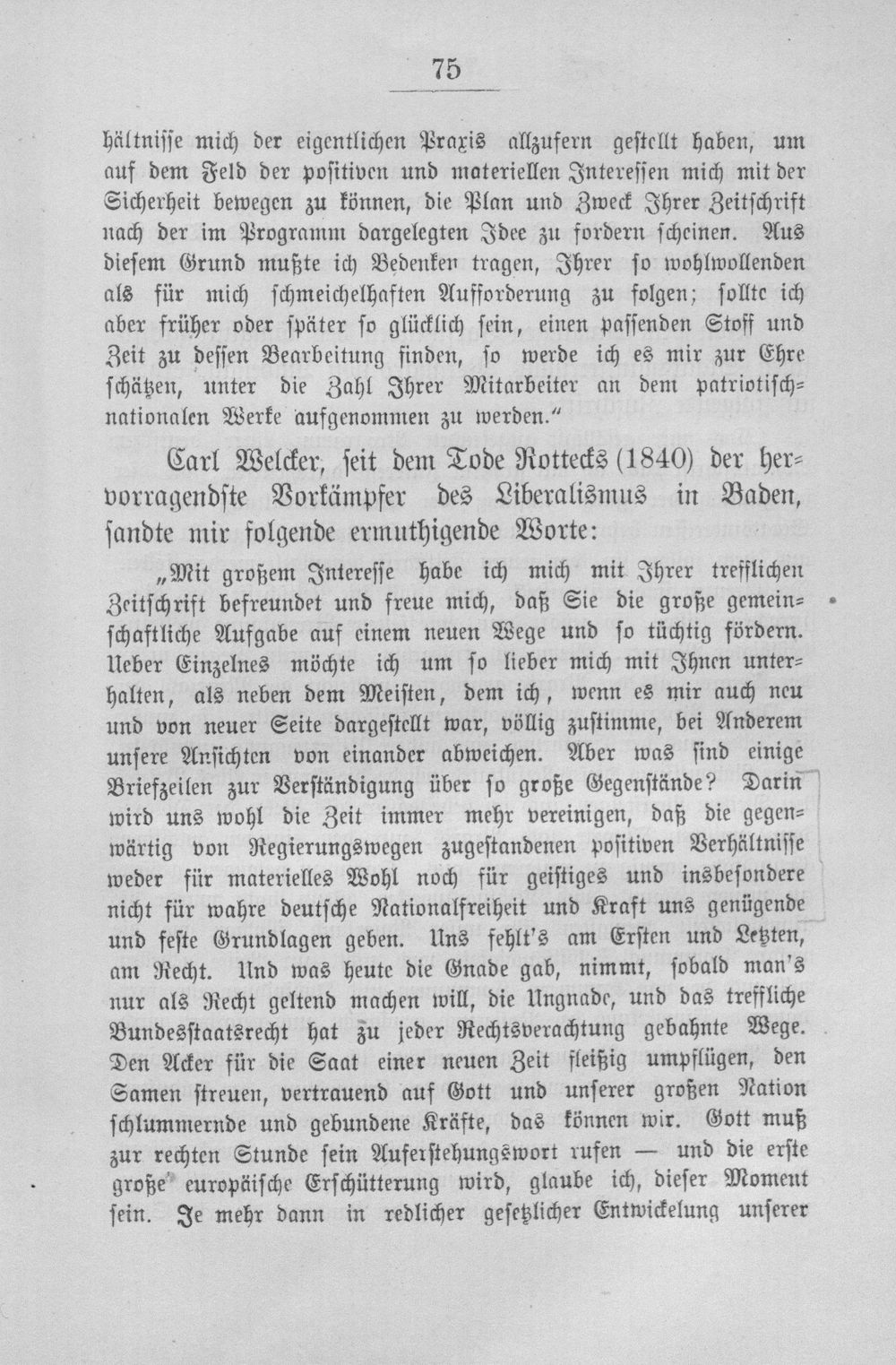 75

hältnisse mich der eigentlichen Praxis allzufern gestellt haben, um auf dem Feld der positiven und materiellen Interessen mich mit der Sicherheit bewegen zu können, die Plan und Zweck Ihrer Zeitschrift nach der im Programm dargelegten Idee zu fordern scheinen. Aus diesem Grund mußte ich Bedenken tragen, Ihrer so wohlwollenden als für mich schmeichelhaften Aufforderung zu folgen; sollte ich aber früher oder später so glücklich sein, einen passenden Stoff und Zeit zu dessen Bearbeitung finden, so werde ich es mir zur Ehre schätzen, unter die Zahl Ihrer Mitarbeiter an dem patriotisch-nationalen Werke aufgenommen zu werden."

Carl Welcker, seit dem Tode Rottecks (1840) der hervorragendste Vorkämpfer des Liberalismus in Baden, sandte mir folgende ermuthigende Worte:

„Mit großem Interesse habe ich mich mit Ihrer trefflichen Zeitschrift befreundet und freue mich, daß Sie die große gemeinschaftliche Aufgabe auf einem neuen Wege und so tüchtig fördern. Ueber Einzelnes möchte ich um so lieber mich mit Ihnen unterhalten, als neben dem Meisten, dem ich, wenn es mir auch neu und von neuer Seite dargestellt war, völlig zustimme, bei Anderem unsere Ansichten von einander abweichen. Aber was sind einige Briefzeilen zur Verständigung über so große Gegenstände? Darin wird uns wohl die Zeit immer mehr vereinigen, daß die gegenwärtig von Regierungswegen zugestandenen positiven Verhältnisse weder für materielles Wohl noch für geistiges und insbesondere nicht für wahre deutsche Nationalfreiheit und Kraft uns genügende und feste Grundlagen geben. Uns fehlt's am Ersten und Letzten, am Recht. Und was heute die Gnade gab, nimmt, sobald man's nur als Recht geltend machen will, die Ungnade, und das treffliche Bundesstaatsrecht hat zu jeder Rechtsverachtung gebahnte Wege. Den Acker für die Saat einer neuen Zeit fleißig umpflügen, den Samen streuen, vertrauend auf Gott und unserer großen Nation schlummernde und gebundene Kräfte, das können wir. Gott muß zur rechten Stunde sein Auferstehungswort rufen — und die erste große europäische Erschütterung wird, glaube ich, dieser Moment sein. Je mehr dann in redlicher gesetzlicher Entwickelung unserer